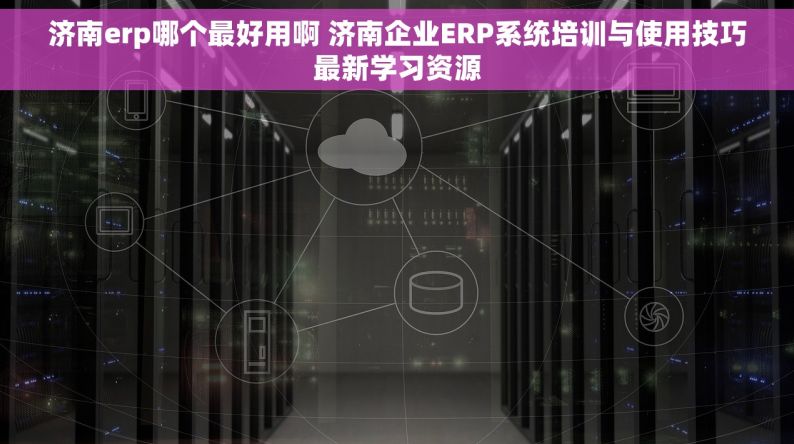 济南erp哪个最好用啊 济南企业ERP系统培训与使用技巧最新学习资源